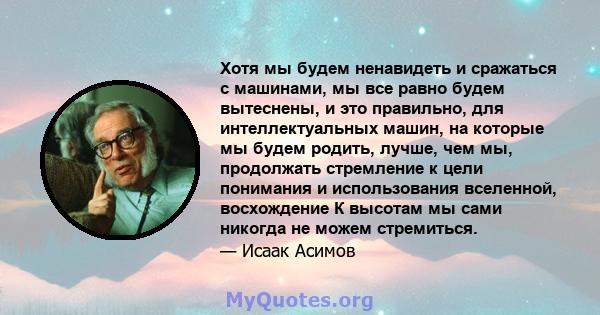 Хотя мы будем ненавидеть и сражаться с машинами, мы все равно будем вытеснены, и это правильно, для интеллектуальных машин, на которые мы будем родить, лучше, чем мы, продолжать стремление к цели понимания и использования вселенной, восхождение К высотам мы сами никогда не можем стремиться.
— Исаак Асимов

MyQuotes.org